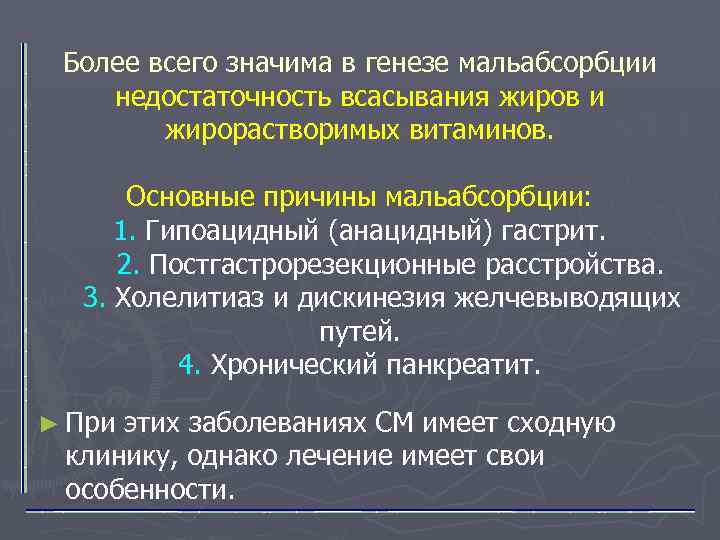 Более всего значима в генезе мальабсорбции недостаточность всасывания жиров и жирорастворимых витаминов.

Основные причины мальабсорбции:
1. Гипоацидный (анацидный) гастрит.
2. Постгастрорезекционные расстройства.
3. Холелитиаз и дискинезия желчевыводящих путей.
4. Хронический панкреатит.

► При этих заболеваниях СМ имеет сходную клинику, однако лечение имеет свои особенности.